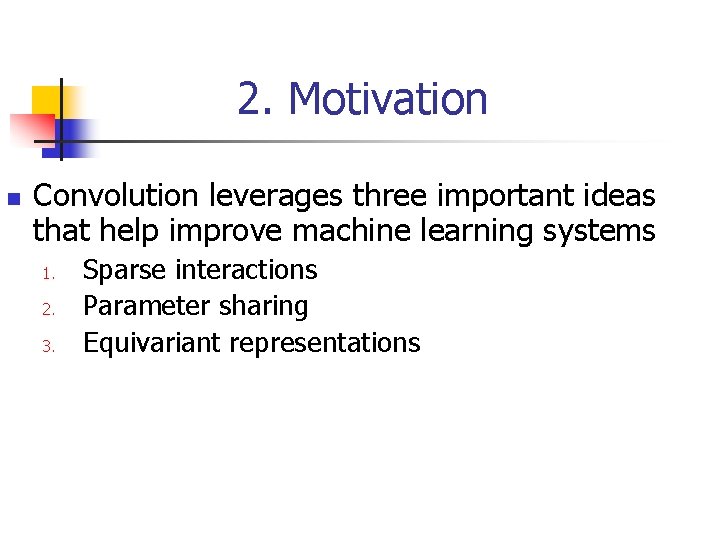 2. Motivation

Convolution leverages three important ideas that help improve machine learning systems

1. Sparse interactions
2. Parameter sharing
3. Equivariant representations